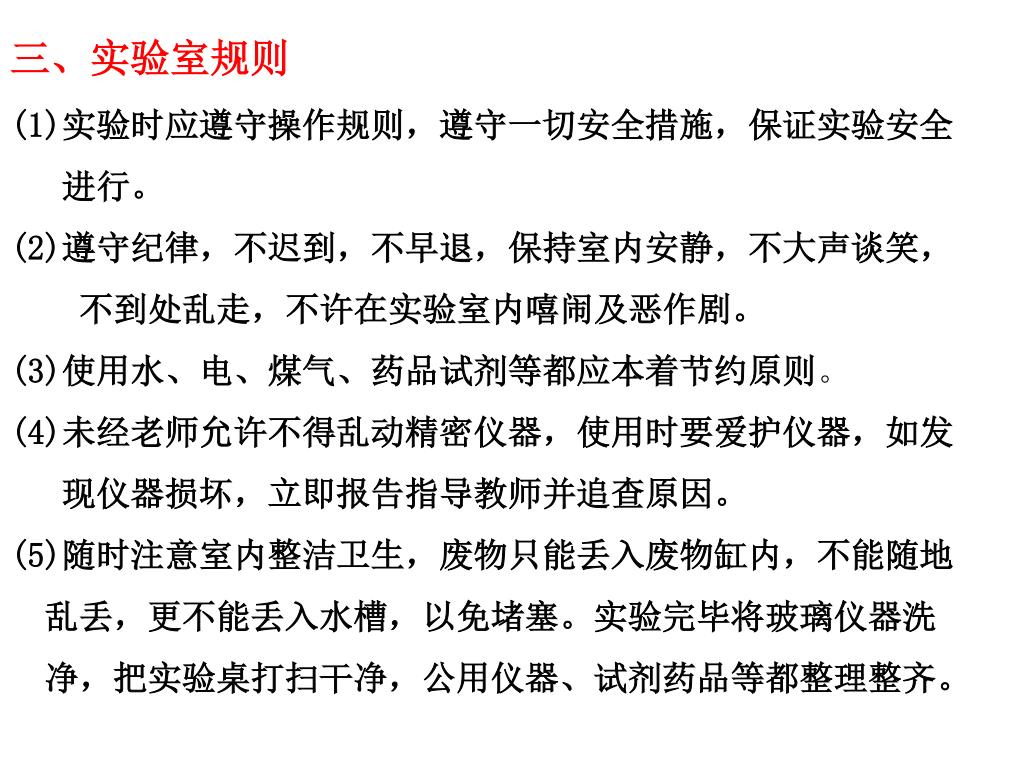 三、实验室规则

(1)实验时应遵守操作规则，遵守一切安全措施，保证实验安全进行。

(2)遵守纪律，不迟到，不早退，保持室内安静，不大声谈笑，不到处乱走，不许在实验室内嘻闹及恶作剧。

(3)使用水、电、煤气、药品试剂等都应本着节约原则。

(4)未经老师允许不得乱动精密仪器，使用时要爱护仪器，如发现仪器损坏，立即报告指导教师并追查原因。

(5)随时注意室内整洁卫生，废物只能丢入废物缸内，不能随地乱丢，更不能丢入水槽，以免堵塞。实验完毕将玻璃仪器洗净，把实验桌打扫干净，公用仪器、试剂药品等都整理整齐。